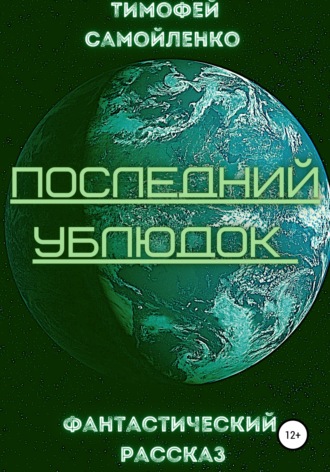 ТИМОФЕЙ САМОЙЛЕНКО

ПОСЛЕДНИЙ УБЛЮДОК

ФАНТАСТИЧЕСКИЙ РАССКАЗ

12+